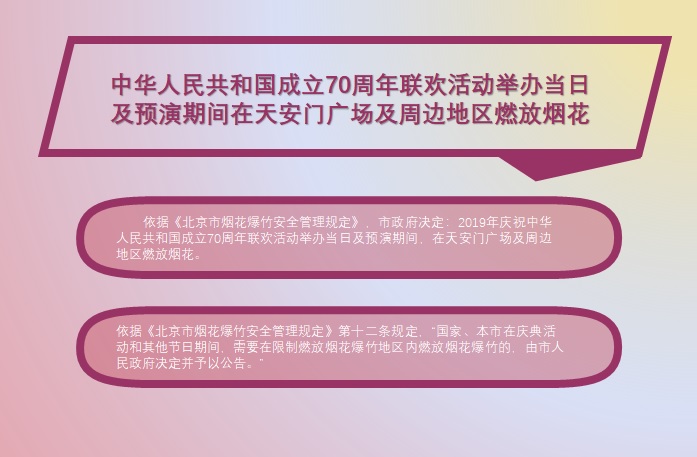 中华人民共和国成立70周年联欢活动举办当日及预演期间在天安门广场及周边地区燃放烟花

依据《北京市烟花爆竹安全管理规定》，市政府决定：2019年庆祝中华人民共和国成立70周年联欢活动举办当日及预演期间，在天安门广场及周边地区燃放烟花。

依据《北京市烟花爆竹安全管理规定》第十二条规定，“国家、本市在庆典活动和其他节日期间，需要在限制燃放烟花爆竹地区内燃放烟花爆竹的，由市人民政府决定并予以公告。”